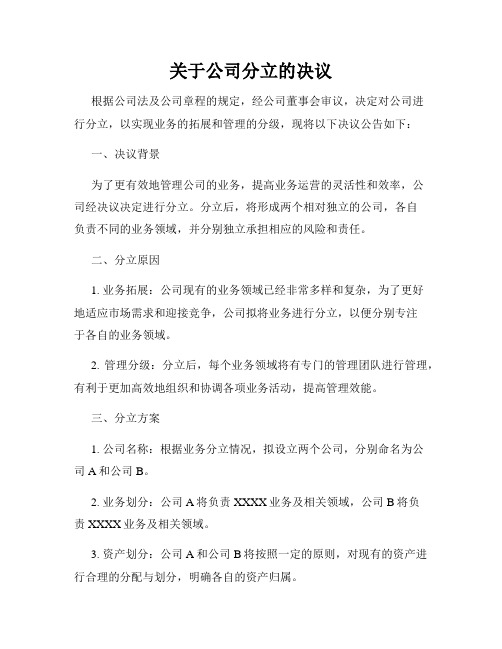 关于公司分立的决议

根据公司法及公司章程的规定，经公司董事会审议，决定对公司进行分立，以实现业务的拓展和管理的分级，现将以下决议公告如下：

一、决议背景

为了更有效地管理公司的业务，提高业务运营的灵活性和效率，公司经决议决定进行分立。分立后，将形成两个相对独立的公司，各自负责不同的业务领域，并分别独立承担相应的风险和责任。

二、分立原因

1. 业务拓展：公司现有的业务领域已经非常多样和复杂，为了更好地适应市场需求和迎接竞争，公司拟将业务进行分立，以便分别专注于各自的业务领域。

2. 管理分级：分立后，每个业务领域将有专门的管理团队进行管理，有利于更加高效地组织和协调各项业务活动，提高管理效能。

三、分立方案

1. 公司名称：根据业务分立情况，拟设立两个公司，分别命名为公司 A 和公司 B。

2. 业务划分：公司 A 将负责 XXXX 业务及相关领域，公司 B 将负责 XXXX 业务及相关领域。

3. 资产划分：公司 A 和公司 B 将按照一定的原则，对现有的资产进行合理的分配与划分，明确各自的资产归属。